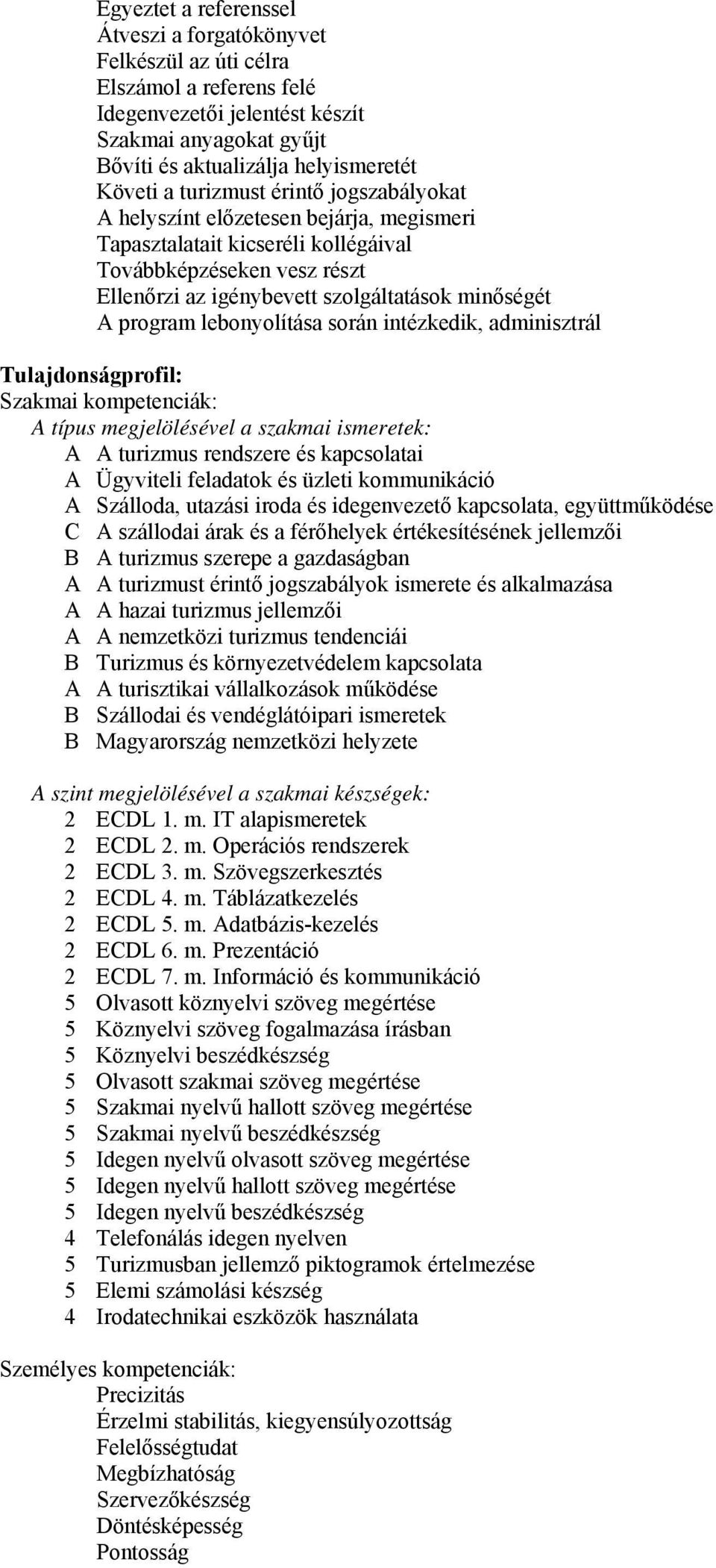 Egyeztet a referenssel
Átveszi a forgatókönyvet
Felkészül az úti célra
Elszámol a referens felé
Idegenvezetői jelentést készít
Szakmai anyagokat gyűjt
Bővíti és aktualizálja helyismeretét
Követi a turizmust érintő jogszabályokat
A helyszínt előzetesen bejárja, megismeri
Tapasztalatait kicseréli kollégáival
Továbbképzéseken vesz részt
Ellenőrzi az igénybevett szolgáltatások minőségét
A program lebonyolítása során intézkedik, adminisztrál

Tulajdonságprofil:
Szakmai kompetenciák:
A típus megjelölésével a szakmai ismeretek:
A A turizmus rendszere és kapcsolatai
A Ügyviteli feladatok és üzleti kommunikáció
A Szálloda, utazási iroda és idegenvezető kapcsolata, együttműködése
C A szállodai árak és a férőhelyek értékesítésének jellemzői
B A turizmus szerepe a gazdaságban
A A turizmust érintő jogszabályok ismerete és alkalmazása
A A hazai turizmus jellemzői
A A nemzetközi turizmus tendenciái
B Turizmus és környezetvédelem kapcsolata
A A turisztikai vállalkozások működése
B Szállodai és vendéglátóipari ismeretek
B Magyarország nemzetközi helyzete

A szint megjelölésével a szakmai készségek:
2 ECDL 1. m. IT alapismeretek
2 ECDL 2. m. Operációs rendszerek
2 ECDL 3. m. Szövegszerkesztés
2 ECDL 4. m. Táblázatkezelés
2 ECDL 5. m. Adatbázis-kezelés
2 ECDL 6. m. Prezentáció
2 ECDL 7. m. Információ és kommunikáció
5 Olvasott köznyelvi szöveg megértése
5 Köznyelvi szöveg fogalmazása írásban
5 Köznyelvi beszédkészség
5 Olvasott szakmai szöveg megértése
5 Szakmai nyelvű hallott szöveg megértése
5 Szakmai nyelvű beszédkészség
5 Idegen nyelvű olvasott szöveg megértése
5 Idegen nyelvű hallott szöveg megértése
5 Idegen nyelvű beszédkészség
4 Telefonálás idegen nyelven
5 Turizmusban jellemző piktogramok értelmezése
5 Elemi számolási készség
4 Irodatechnikai eszközök használata

Személyes kompetenciák:
Precizitás
Érzelmi stabilitás, kiegyensúlyozottság
Felelősségtudat
Megbízhatóság
Szervezőkészség
Döntésképesség
Pontosság